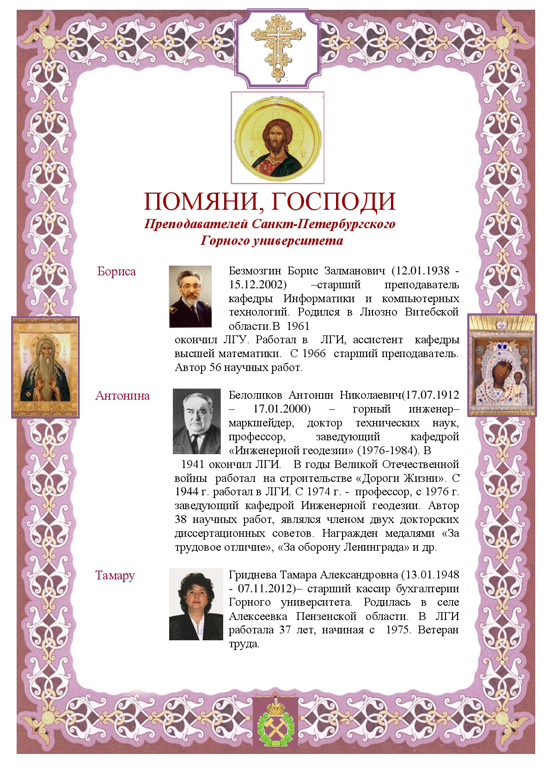 ПОМЯНИ, ГОСПОДИ
Преподавателей Санкт-Петербургского Горного университета

Бориса

Безмозгин Борис Залманович (12.01.1938 - 15.12.2002) –старший преподаватель кафедры Информатики и компьютерных технологий. Родился в Лиозно Витебской области.В 1961 окончил ЛГУ. Работал в ЛГИ, ассистент кафедры высшей математики. С 1966 старший преподаватель. Автор 56 научных работ.

Антонина

Белоликов Антонин Николаевич(17.07.1912 – 17.01.2000) – горный инженер–маркшейдер, доктор технических наук, профессор, заведующий кафедрой «Инженерной геодезии» (1976-1984). В 1941 окончил ЛГИ. В годы Великой Отечественной войны работал на строительстве «Дороги Жизни». С 1944 г. работал в ЛГИ. С 1974 г. - профессор, с 1976 г. заведующий кафедрой Инженерной геодезии. Автор 38 научных работ, являлся членом двух докторских диссертационных советов. Награжден медалями «За трудовое отличие», «За оборону Ленинграда» и др.

Тамару

Гриднева Тамара Александровна (13.01.1948 - 07.11.2012)– старший кассир бухгалтерии Горного университета. Родилась в селе Алексеевка Пензенской области. В ЛГИ работала 37 лет, начиная с 1975. Ветеран труда.